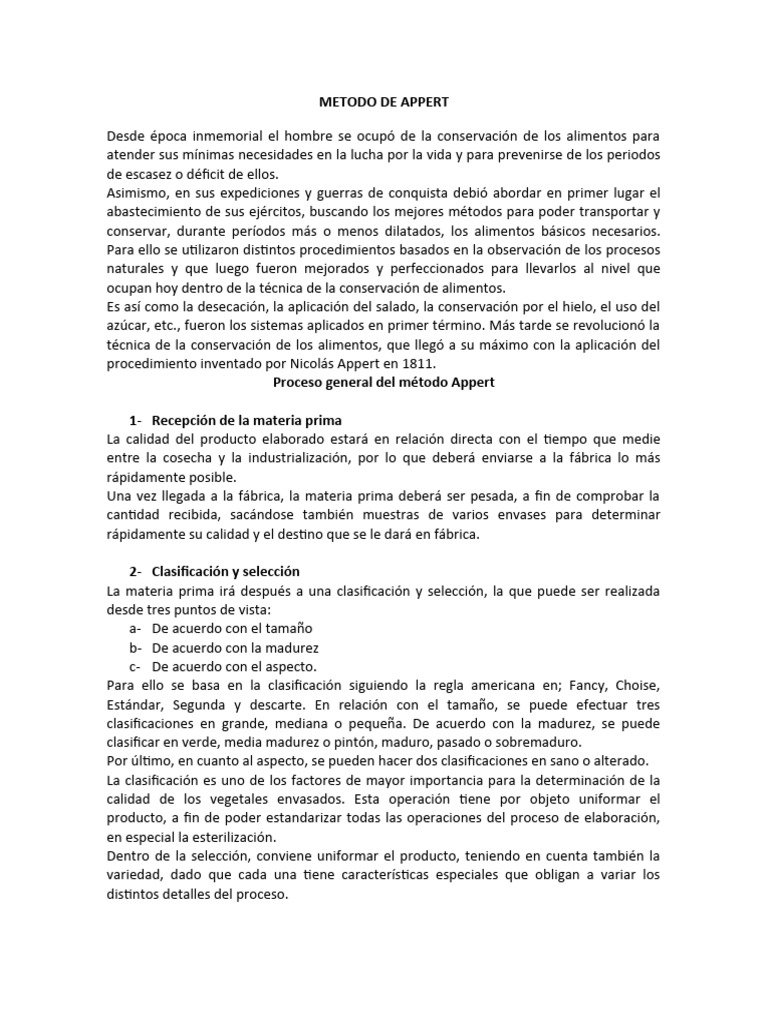 METODO DE APPERT

Desde época inmemorial el hombre se ocupó de la conservación de los alimentos para atender sus mínimas necesidades en la lucha por la vida y para prevenirse de los periodos de escasez o déficit de ellos.

Asimismo, en sus expediciones y guerras de conquista debió abordar en primer lugar el abastecimiento de sus ejércitos, buscando los mejores métodos para poder transportar y conservar, durante períodos más o menos dilatados, los alimentos básicos necesarios.

Para ello se utilizaron distintos procedimientos basados en la observación de los procesos naturales y que luego fueron mejorados y perfeccionados para llevarlos al nivel que ocupan hoy dentro de la técnica de la conservación de alimentos.

Es así como la desecación, la aplicación del salado, la conservación por el hielo, el uso del azúcar, etc., fueron los sistemas aplicados en primer término. Más tarde se revolucionó la técnica de la conservación de los alimentos, que llegó a su máximo con la aplicación del procedimiento inventado por Nicolás Appert en 1811.

Proceso general del método Appert

1- Recepción de la materia prima

La calidad del producto elaborado estará en relación directa con el tiempo que medie entre la cosecha y la industrialización, por lo que deberá enviarse a la fábrica lo más rápidamente posible.

Una vez llegada a la fábrica, la materia prima deberá ser pesada, a fin de comprobar la cantidad recibida, sacándose también muestras de varios envases para determinar rápidamente su calidad y el destino que se le dará en fábrica.

2- Clasificación y selección

La materia prima irá después a una clasificación y selección, la que puede ser realizada desde tres puntos de vista:

a- De acuerdo con el tamaño
b- De acuerdo con la madurez
c- De acuerdo con el aspecto.

Para ello se basa en la clasificación siguiendo la regla americana en; Fancy, Choise, Estándar, Segunda y descarte. En relación con el tamaño, se puede efectuar tres clasificaciones en grande, mediana o pequeña. De acuerdo con la madurez, se puede clasificar en verde, media madurez o pintón, maduro, pasado o sobremaduro.

Por último, en cuanto al aspecto, se pueden hacer dos clasificaciones en sano o alterado.

La clasificación es uno de los factores de mayor importancia para la determinación de la calidad de los vegetales envasados. Esta operación tiene por objeto uniformar el producto, a fin de poder estandarizar todas las operaciones del proceso de elaboración, en especial la esterilización.

Dentro de la selección, conviene uniformar el producto, teniendo en cuenta también la variedad, dado que cada una tiene características especiales que obligan a variar los distintos detalles del proceso.